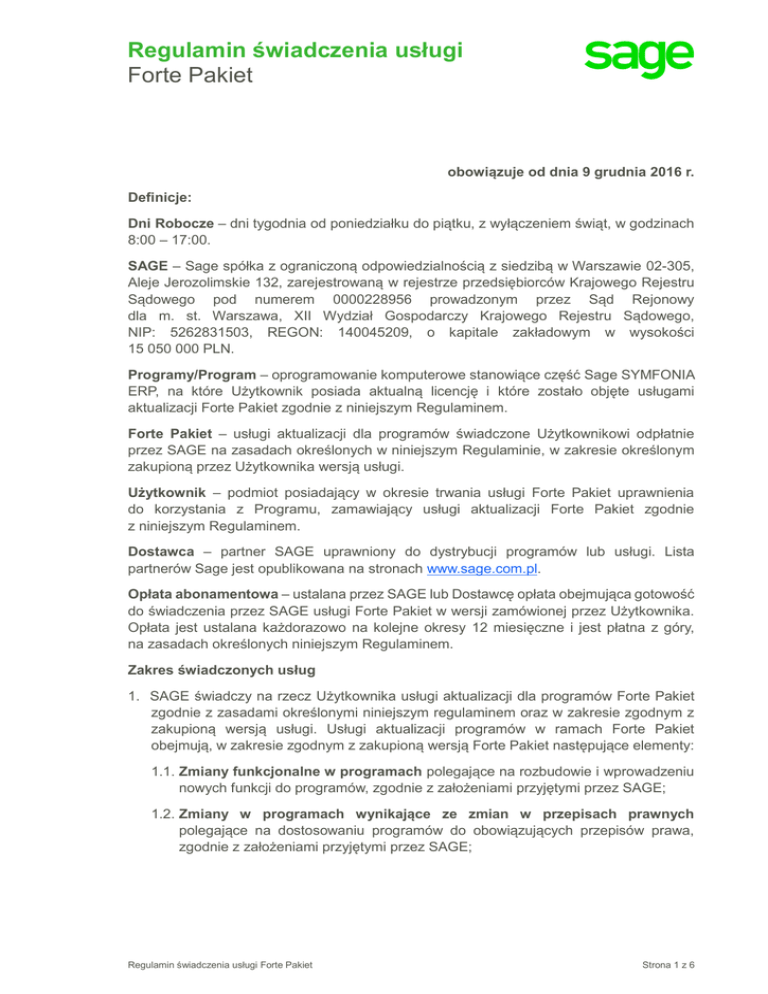 Regulamin świadczenia usługi
Forte Pakiet

sage

obowiązuje od dnia 9 grudnia 2016 r.

Definicje:

Dni Robocze – dni tygodnia od poniedziałku do piątku, z wyłączeniem świąt, w godzinach 8:00 – 17:00.

SAGE – Sage spółka z ograniczoną odpowiedzialnością z siedzibą w Warszawie 02-305, Aleje Jerozolimskie 132, zarejestrowaną w rejestrze przedsiębiorców Krajowego Rejestru Sądowego pod numerem 0000228956 prowadzonym przez Sąd Rejonowy dla m. st. Warszawa, XII Wydział Gospodarczy Krajowego Rejestru Sądowego, NIP: 5262831503, REGON: 140045209, o kapitale zakładowym w wysokości 15 050 000 PLN.

Programy/Program – oprogramowanie komputerowe stanowiące część Sage SYMFONIA ERP, na które Użytkownik posiada aktualną licencję i które zostało objęte usługami aktualizacji Forte Pakiet zgodnie z niniejszym Regulaminem.

Forte Pakiet – usługi aktualizacji dla programów świadczone Użytkownikowi odpłatnie przez SAGE na zasadach określonych w niniejszym Regulaminie, w zakresie określonym zakupioną przez Użytkownika wersją usługi.

Użytkownik – podmiot posiadający w okresie trwania usługi Forte Pakiet uprawnienia do korzystania z Programu, zamawiający usługi aktualizacji Forte Pakiet zgodnie z niniejszym Regulaminem.

Dostawca – partner SAGE uprawniony do dystrybucji programów lub usługi. Lista partnerów Sage jest opublikowana na stronach www.sage.com.pl.

Opłata abonamentowa – ustalana przez SAGE lub Dostawcę opłata obejmująca gotowość do świadczenia przez SAGE usługi Forte Pakiet w wersji zamówionej przez Użytkownika. Opłata jest ustalana każdorazowo na kolejne okresy 12 miesięczne i jest płatna z góry, na zasadach określonych niniejszym Regulaminem.

Zakres świadczonych usług

1. SAGE świadczy na rzecz Użytkownika usługi aktualizacji dla programów Forte Pakiet zgodnie z zasadami określonymi niniejszym regulaminem oraz w zakresie zgodnym z zakupioną wersją usługi. Usługi aktualizacji programów w ramach Forte Pakiet obejmują, w zakresie zgodnym z zakupioną wersją Forte Pakiet następujące elementy:

1.1. Zmiany funkcjonalne w programach polegające na rozbudowie i wprowadzeniu nowych funkcji do programów, zgodnie z założeniami przyjętymi przez SAGE;

1.2. Zmiany w programach wynikające ze zmian w przepisach prawnych polegające na dostosowaniu programów do obowiązujących przepisów prawa, zgodnie z założeniami przyjętymi przez SAGE;

Regulamin świadczenia usługi Forte Pakiet

Strona 1 z 6